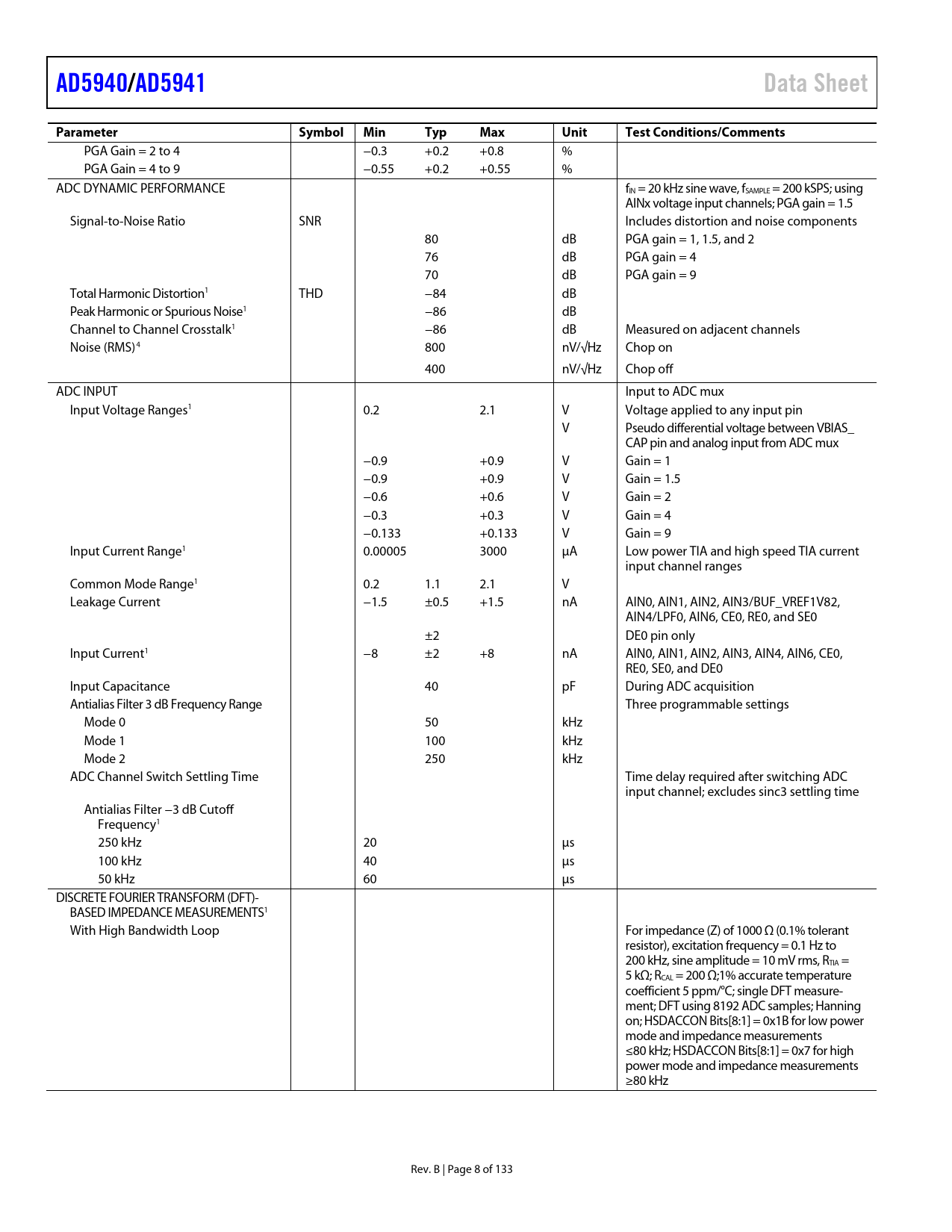 AD5940/AD5941 Data Sheet

| Parameter | Symbol | Min | Typ | Max | Unit | Test Conditions/Comments |
|---|---|---|---|---|---|---|
| PGA Gain = 2 to 4 | | −0.3 | +0.2 | +0.8 | % | |
| PGA Gain = 4 to 9 | | −0.55 | +0.2 | +0.55 | % | |
| ADC DYNAMIC PERFORMANCE | | | | | | $f_{IN}$ = 20 kHz sine wave, $f_{SAMPLE}$ = 200 kSPS; using AINx voltage input channels; PGA gain = 1.5 |
| Signal-to-Noise Ratio | SNR | | | | | Includes distortion and noise components |
| | | | 80 | | dB | PGA gain = 1, 1.5, and 2 |
| | | | 76 | | dB | PGA gain = 4 |
| | | | 70 | | dB | PGA gain = 9 |
| Total Harmonic Distortion$^1$ | THD | | −84 | | dB | |
| Peak Harmonic or Spurious Noise$^1$ | | | −86 | | dB | |
| Channel to Channel Crosstalk$^1$ | | | −86 | | dB | Measured on adjacent channels |
| Noise (RMS)$^4$ | | | 800 | | nV/√Hz | Chop on |
| | | | 400 | | nV/√Hz | Chop off |
| ADC INPUT | | | | | | Input to ADC mux |
| Input Voltage Ranges$^1$ | | 0.2 | | 2.1 | V | Voltage applied to any input pin |
| | | | | | V | Pseudo differential voltage between VBIAS_CAP pin and analog input from ADC mux |
| | | −0.9 | | +0.9 | V | Gain = 1 |
| | | −0.9 | | +0.9 | V | Gain = 1.5 |
| | | −0.6 | | +0.6 | V | Gain = 2 |
| | | −0.3 | | +0.3 | V | Gain = 4 |
| | | −0.133 | | +0.133 | V | Gain = 9 |
| Input Current Range$^1$ | | 0.00005 | | 3000 | µA | Low power TIA and high speed TIA current input channel ranges |
| Common Mode Range$^1$ | | 0.2 | 1.1 | 2.1 | V | |
| Leakage Current | | −1.5 | ±0.5 | +1.5 | nA | AIN0, AIN1, AIN2, AIN3/BUF_VREF1V82, AIN4/LPF0, AIN6, CE0, RE0, and SE0 |
| | | | ±2 | | | DE0 pin only |
| Input Current$^1$ | | −8 | ±2 | +8 | nA | AIN0, AIN1, AIN2, AIN3, AIN4, AIN6, CE0, RE0, SE0, and DE0 |
| Input Capacitance | | | 40 | | pF | During ADC acquisition |
| Antialias Filter 3 dB Frequency Range | | | | | | Three programmable settings |
| Mode 0 | | | 50 | | kHz | |
| Mode 1 | | | 100 | | kHz | |
| Mode 2 | | | 250 | | kHz | |
| ADC Channel Switch Settling Time | | | | | | Time delay required after switching ADC input channel; excludes sinc3 settling time |
| Antialias Filter −3 dB Cutoff Frequency$^1$ | | | | | | |
| 250 kHz | | 20 | | | µs | |
| 100 kHz | | 40 | | | µs | |
| 50 kHz | | 60 | | | µs | |
| DISCRETE FOURIER TRANSFORM (DFT)-BASED IMPEDANCE MEASUREMENTS$^1$ | | | | | | |
| With High Bandwidth Loop | | | | | | For impedance (Z) of 1000 Ω (0.1% tolerant resistor), excitation frequency = 0.1 Hz to 200 kHz, sine amplitude = 10 mV rms, $R_{TIA}$ = 5 kΩ; $R_{CAL}$ = 200 Ω;1% accurate temperature coefficient 5 ppm/°C; single DFT measurement; DFT using 8192 ADC samples; Hanning on; HSDACCON Bits[8:1] = 0x1B for low power mode and impedance measurements ≤80 kHz; HSDACCON Bits[8:1] = 0x7 for high power mode and impedance measurements ≥80 kHz |

Rev. B | Page 8 of 133